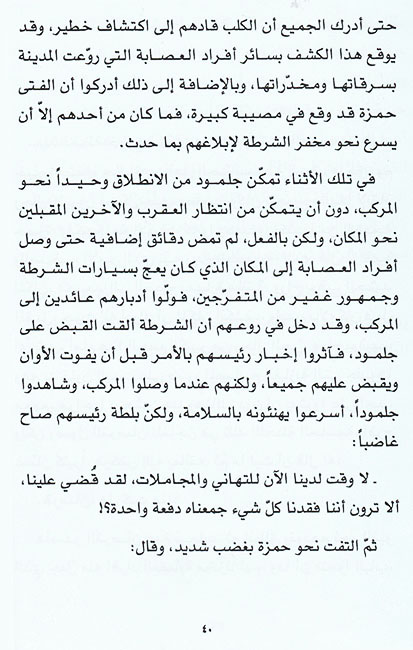 حتى أدرك الجميع أن الكلب قادهم إلى اكتشاف خطير، وقد يوقع هذا الكشف بسائر أفراد العصابة التي روّعت المدينة بسرقاتها ومخدّراتها، وبالإضافة إلى ذلك أدركوا أن الفتى حمزة قد وقع في مصيبة كبيرة، فما كان من أحدهم إلاّ أن يسرع نحو مخفر الشرطة لإبلاغهم بما حدث.

في تلك الأثناء تمكّن جلمود من الانطلاق وحيداً نحو المركب، دون أن يتمكّن من انتظار العقرب والآخرين المقبلين نحو المكان، ولكن بالفعل، لم تمض دقائق إضافية حتى وصل أفراد العصابة إلى المكان الذي كان يعجّ بسيارات الشرطة وجمهور غفير من المتفرّجين، فولّوا أدبارهم عائدين إلى المركب، وقد دخل في روعهم أن الشرطة ألقت القبض على جلمود، فآثروا إخبار رئيسهم بالأمر قبل أن يفوت الأوان ويقبض عليهم جميعاً، ولكنهم عندما وصلوا المركب، وشاهدوا جلموداً، أسرعوا يهنئونه بالسلامة، ولكنّ بلطة رئيسهم صاح غاضباً:

ـ لا وقت لدينا الآن للتهاني والمجاملات، لقد قُضي علينا، ألا ترون أننا فقدنا كلّ شيء جمعناه دفعة واحدة؟!

ثمّ التفت نحو حمزة بغضب شديد، وقال:

٤٠